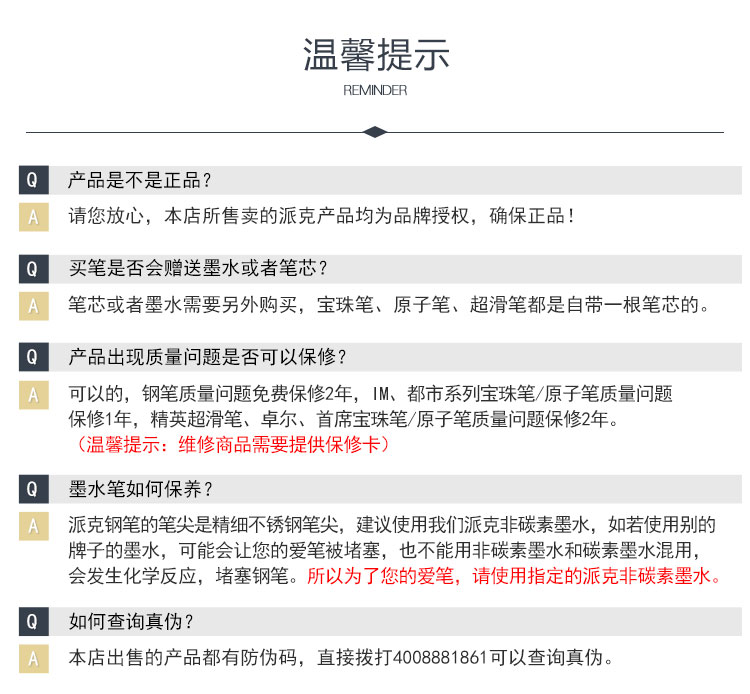 温馨提示

REMINDER

Q 产品是不是正品？

A 请您放心，本店所售卖的派克产品均为品牌授权，确保正品！

Q 买笔是否会赠送墨水或者笔芯？

A 笔芯或者墨水需要另外购买，宝珠笔、原子笔、超滑笔都是自带一根笔芯的。

Q 产品出现质量问题是否可以保修？

A 可以的，钢笔质量问题免费保修2年，IM、都市系列宝珠笔/原子笔质量问题保修1年，精英超滑笔、卓尔、首席宝珠笔/原子笔质量问题保修2年。
（温馨提示：维修商品需要提供保修卡）

Q 墨水笔如何保养？

A 派克钢笔的笔尖是精细不锈钢笔尖，建议使用我们派克非碳素墨水，如若使用别的牌子的墨水，可能会让您的爱笔被堵塞，也不能用非碳素墨水和碳素墨水混用，会发生化学反应，堵塞钢笔。所以为了您的爱笔，请使用指定的派克非碳素墨水。

Q 如何查询真伪？

A 本店出售的产品都有防伪码，直接拨打4008881861可以查询真伪。